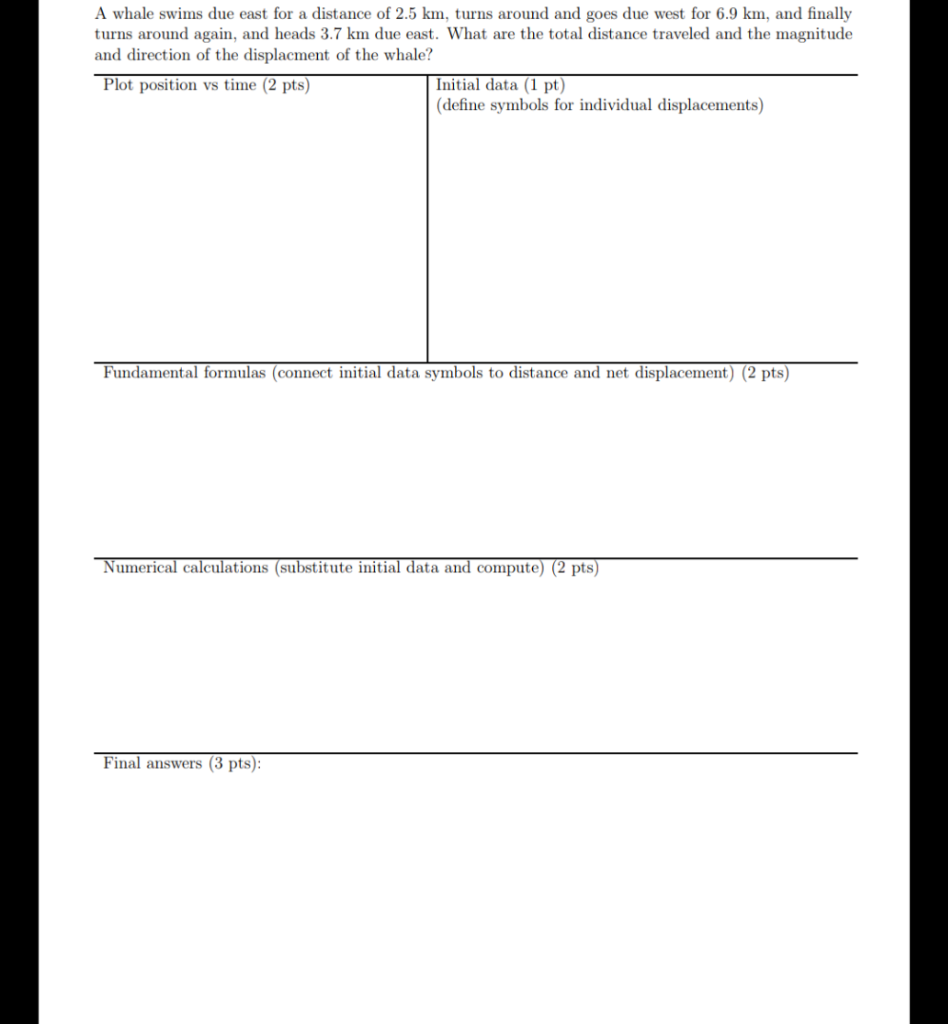 A whale swims due east for a distance of 2.5 km, turns around and goes due west for 6.9 km, and finally turns around again, and heads 3.7 km due east. What are the total distance traveled and the magnitude and direction of the displacment of the whale?

Plot position vs time (2 pts)

Initial data (1 pt)
(define symbols for individual displacements)

Fundamental formulas (connect initial data symbols to distance and net displacement) (2 pts)

Numerical calculations (substitute initial data and compute) (2 pts)

Final answers (3 pts):